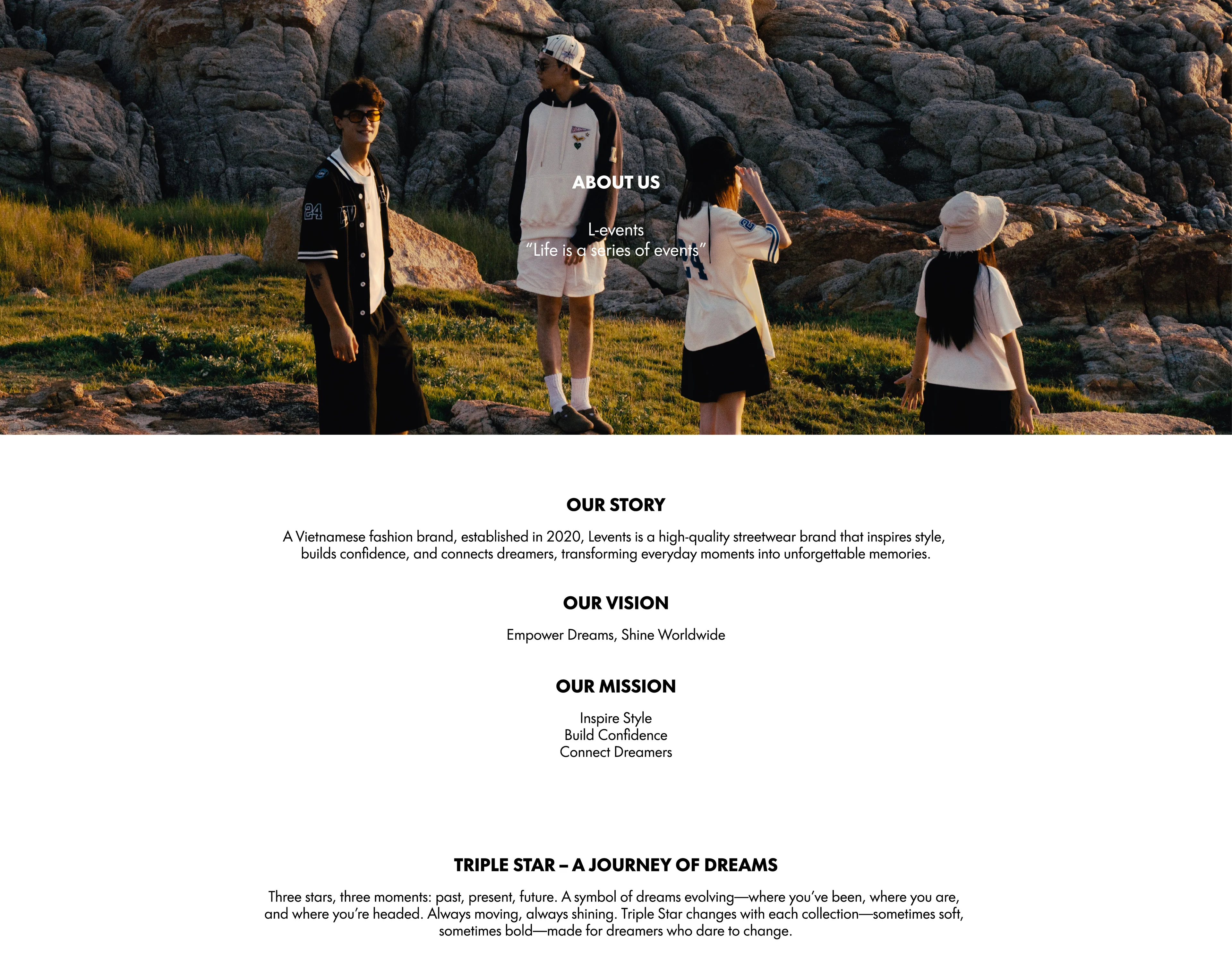 ABOUT US

L-events
"Life is a series of events"

OUR STORY

A Vietnamese fashion brand, established in 2020, Levents is a high-quality streetwear brand that inspires style, builds confidence, and connects dreamers, transforming everyday moments into unforgettable memories.

OUR VISION

Empower Dreams, Shine Worldwide

OUR MISSION

Inspire Style
Build Confidence
Connect Dreamers

TRIPLE STAR – A JOURNEY OF DREAMS

Three stars, three moments: past, present, future. A symbol of dreams evolving—where you've been, where you are, and where you're headed. Always moving, always shining. Triple Star changes with each collection—sometimes soft, sometimes bold—made for dreamers who dare to change.